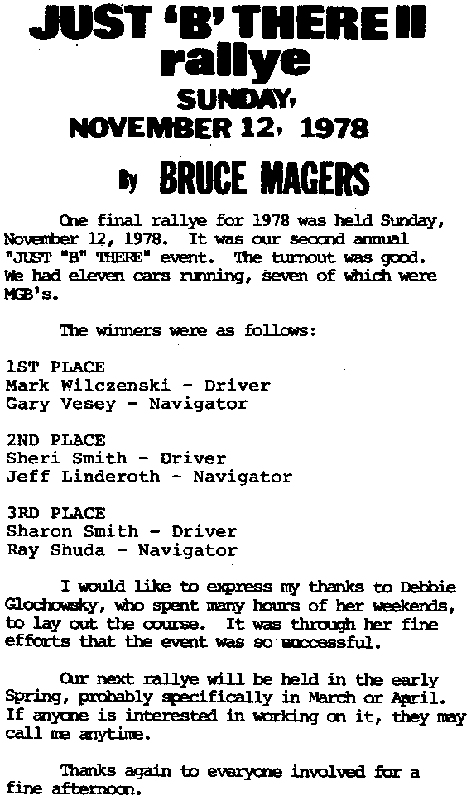 JUST 'B' THERE II
rallye
SUNDAY,
NOVEMBER 12, 1978

By BRUCE MAGERS

One final rallye for 1978 was held Sunday, November 12, 1978. It was our second annual "JUST "B" THERE" event. The turnout was good. We had eleven cars running, seven of which were MGB's.

The winners were as follows:

1ST PLACE
Mark Wilczenski - Driver
Gary Vesey - Navigator

2ND PLACE
Sheri Smith - Driver
Jeff Linderoth - Navigator

3RD PLACE
Sharon Smith - Driver
Ray Shuda - Navigator

I would like to express my thanks to Debbie Glochowsky, who spent many hours of her weekends, to lay out the course. It was through her fine efforts that the event was so successful.

Our next rallye will be held in the early Spring, probably specifically in March or April. If anyone is interested in working on it, they may call me anytime.

Thanks again to everyone involved for a fine afternoon.